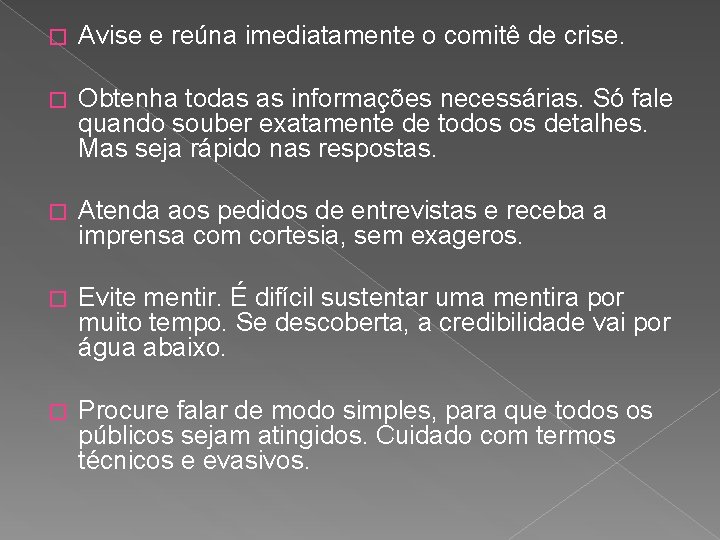 Avise e reúna imediatamente o comitê de crise.

Obtenha todas as informações necessárias. Só fale quando souber exatamente de todos os detalhes. Mas seja rápido nas respostas.

Atenda aos pedidos de entrevistas e receba a imprensa com cortesia, sem exageros.

Evite mentir. É difícil sustentar uma mentira por muito tempo. Se descoberta, a credibilidade vai por água abaixo.

Procure falar de modo simples, para que todos os públicos sejam atingidos. Cuidado com termos técnicos e evasivos.